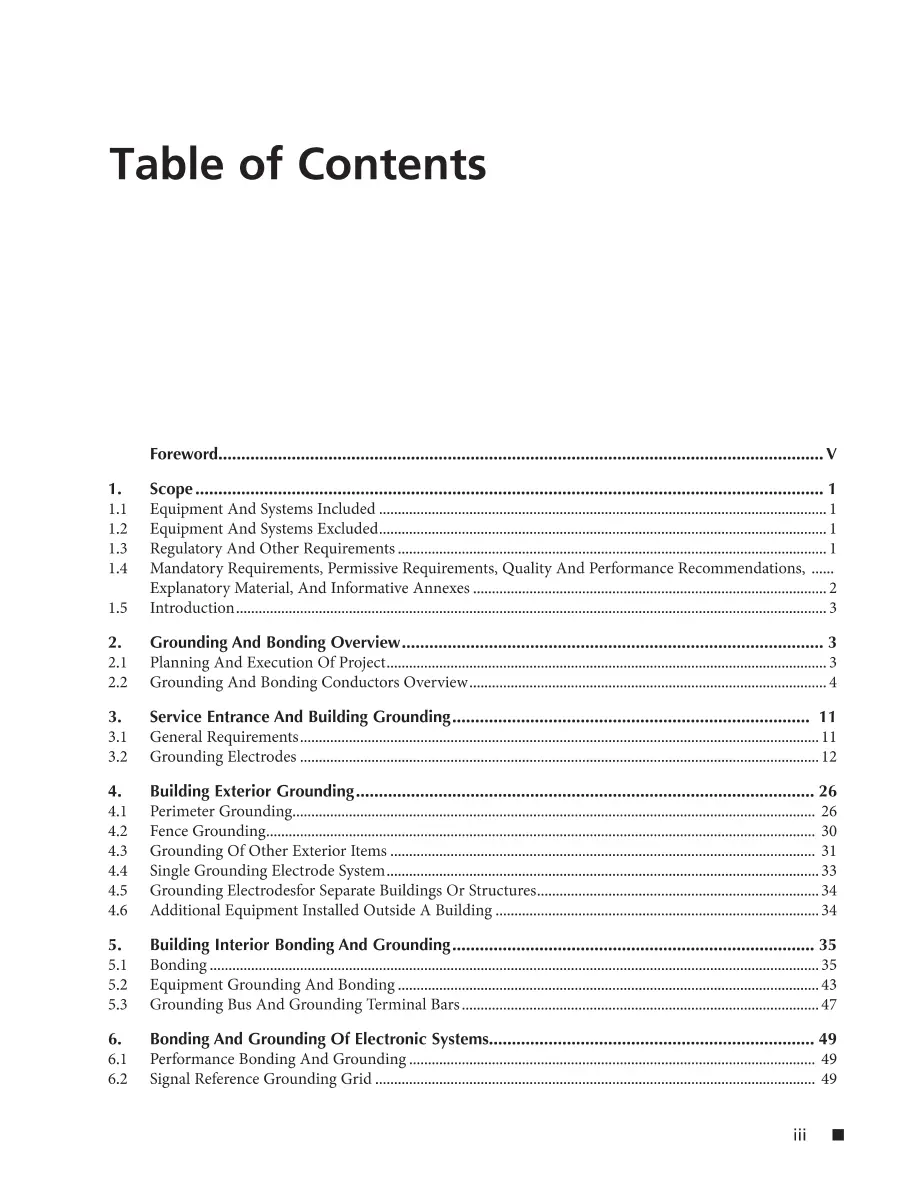 Table of Contents

Foreword V

1. Scope 1
1.1 Equipment And Systems Included 1
1.2 Equipment And Systems Excluded 1
1.3 Regulatory And Other Requirements 1
1.4 Mandatory Requirements, Permissive Requirements, Quality And Performance Recommendations, Explanatory Material, And Informative Annexes 2
1.5 Introduction 3

2. Grounding And Bonding Overview 3
2.1 Planning And Execution Of Project 3
2.2 Grounding And Bonding Conductors Overview 4

3. Service Entrance And Building Grounding 11
3.1 General Requirements 11
3.2 Grounding Electrodes 12

4. Building Exterior Grounding 26
4.1 Perimeter Grounding 26
4.2 Fence Grounding 30
4.3 Grounding Of Other Exterior Items 31
4.4 Single Grounding Electrode System 33
4.5 Grounding Electrodesfor Separate Buildings Or Structures 34
4.6 Additional Equipment Installed Outside A Building 34

5. Building Interior Bonding And Grounding 35
5.1 Bonding 35
5.2 Equipment Grounding And Bonding 43
5.3 Grounding Bus And Grounding Terminal Bars 47

6. Bonding And Grounding Of Electronic Systems 49
6.1 Performance Bonding And Grounding 49
6.2 Signal Reference Grounding Grid 49

iii ■